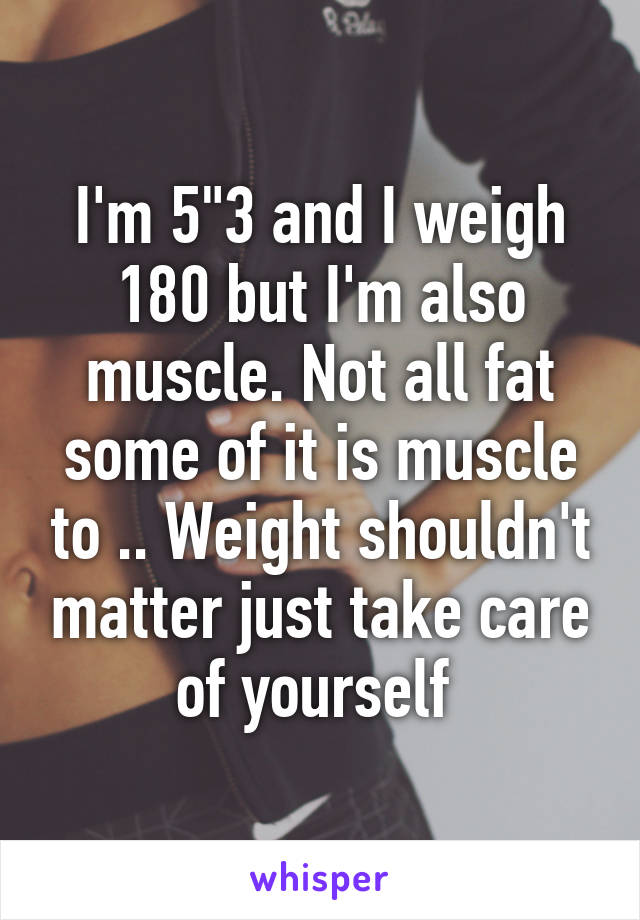 I'm 5"3 and I weigh 180 but I'm also muscle. Not all fat some of it is muscle to .. Weight shouldn't matter just take care of yourself

whisper